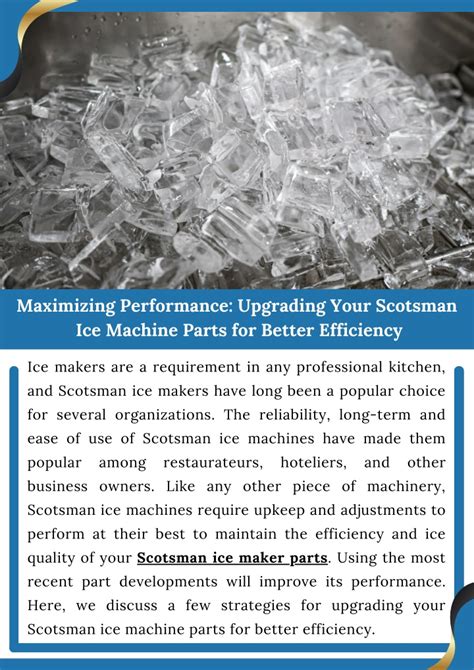 Maximizing Performance: Upgrading Your Scotsman Ice Machine Parts for Better Efficiency

Ice makers are a requirement in any professional kitchen, and Scotsman ice makers have long been a popular choice for several organizations. The reliability, long-term and ease of use of Scotsman ice machines have made them popular among restaurateurs, hoteliers, and other business owners. Like any other piece of machinery, Scotsman ice machines require upkeep and adjustments to perform at their best to maintain the efficiency and ice quality of your Scotsman ice maker parts. Using the most recent part developments will improve its performance. Here, we discuss a few strategies for upgrading your Scotsman ice machine parts for better efficiency.